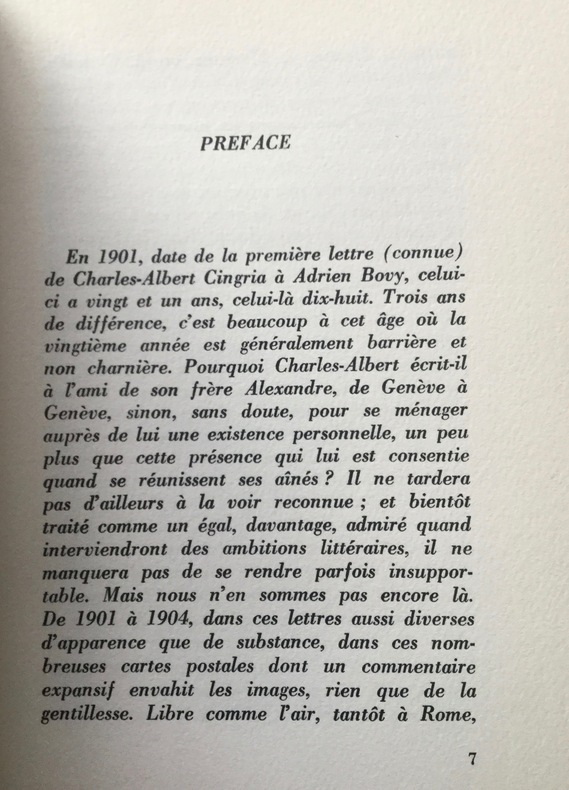 PREFACE

En 1901, date de la première lettre (connue) de Charles-Albert Cingria à Adrien Bovy, celui-ci a vingt et un ans, celui-là dix-huit. Trois ans de différence, c'est beaucoup à cet âge où la vingtième année est généralement barrière et non charnière. Pourquoi Charles-Albert écrit-il à l'ami de son frère Alexandre, de Genève à Genève, sinon, sans doute, pour se ménager auprès de lui une existence personnelle, un peu plus que cette présence qui lui est consentie quand se réunissent ses aînés ? Il ne tardera pas d'ailleurs à la voir reconnue ; et bientôt traité comme un égal, davantage, admiré quand interviendront des ambitions littéraires, il ne manquera pas de se rendre parfois insupportable. Mais nous n'en sommes pas encore là. De 1901 à 1904, dans ces lettres aussi diverses d'apparence que de substance, dans ces nombreuses cartes postales dont un commentaire expansif envahit les images, rien que de la gentillesse. Libre comme l'air, tantôt à Rome,

7